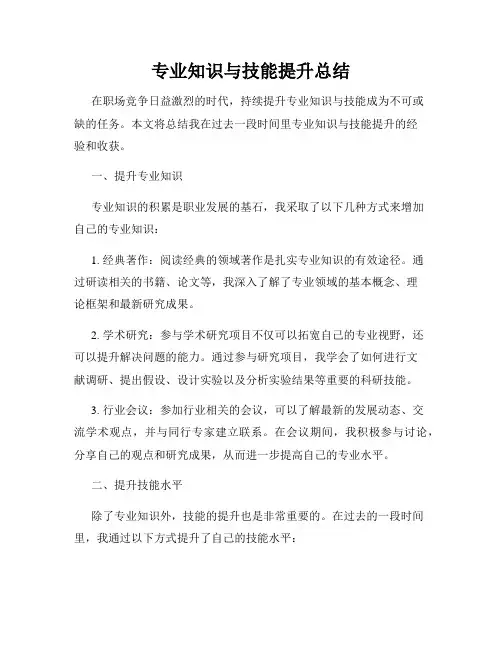 专业知识与技能提升总结

在职场竞争日益激烈的时代，持续提升专业知识与技能成为不可或缺的任务。本文将总结我在过去一段时间里专业知识与技能提升的经验和收获。

一、提升专业知识

专业知识的积累是职业发展的基石，我采取了以下几种方式来增加自己的专业知识：

1. 经典著作：阅读经典的领域著作是扎实专业知识的有效途径。通过研读相关的书籍、论文等，我深入了解了专业领域的基本概念、理论框架和最新研究成果。

2. 学术研究：参与学术研究项目不仅可以拓宽自己的专业视野，还可以提升解决问题的能力。通过参与研究项目，我学会了如何进行文献调研、提出假设、设计实验以及分析实验结果等重要的科研技能。

3. 行业会议：参加行业相关的会议，可以了解最新的发展动态、交流学术观点，并与同行专家建立联系。在会议期间，我积极参与讨论，分享自己的观点和研究成果，从而进一步提高自己的专业水平。

二、提升技能水平

除了专业知识外，技能的提升也是非常重要的。在过去的一段时间里，我通过以下方式提升了自己的技能水平：